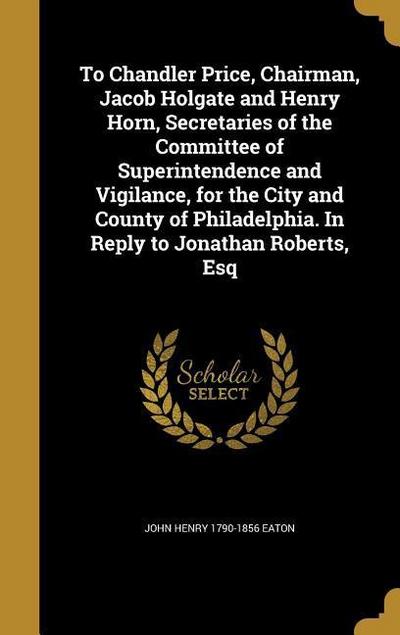 To Chandler Price, Chairman, Jacob Holgate and Henry Horn, Secretaries of the Committee of Superintendence and Vigilance, for the City and County of Philadelphia. In Reply to Jonathan Roberts, Esq

Scholar SELECT

JOHN HENRY 1790-1856 EATON